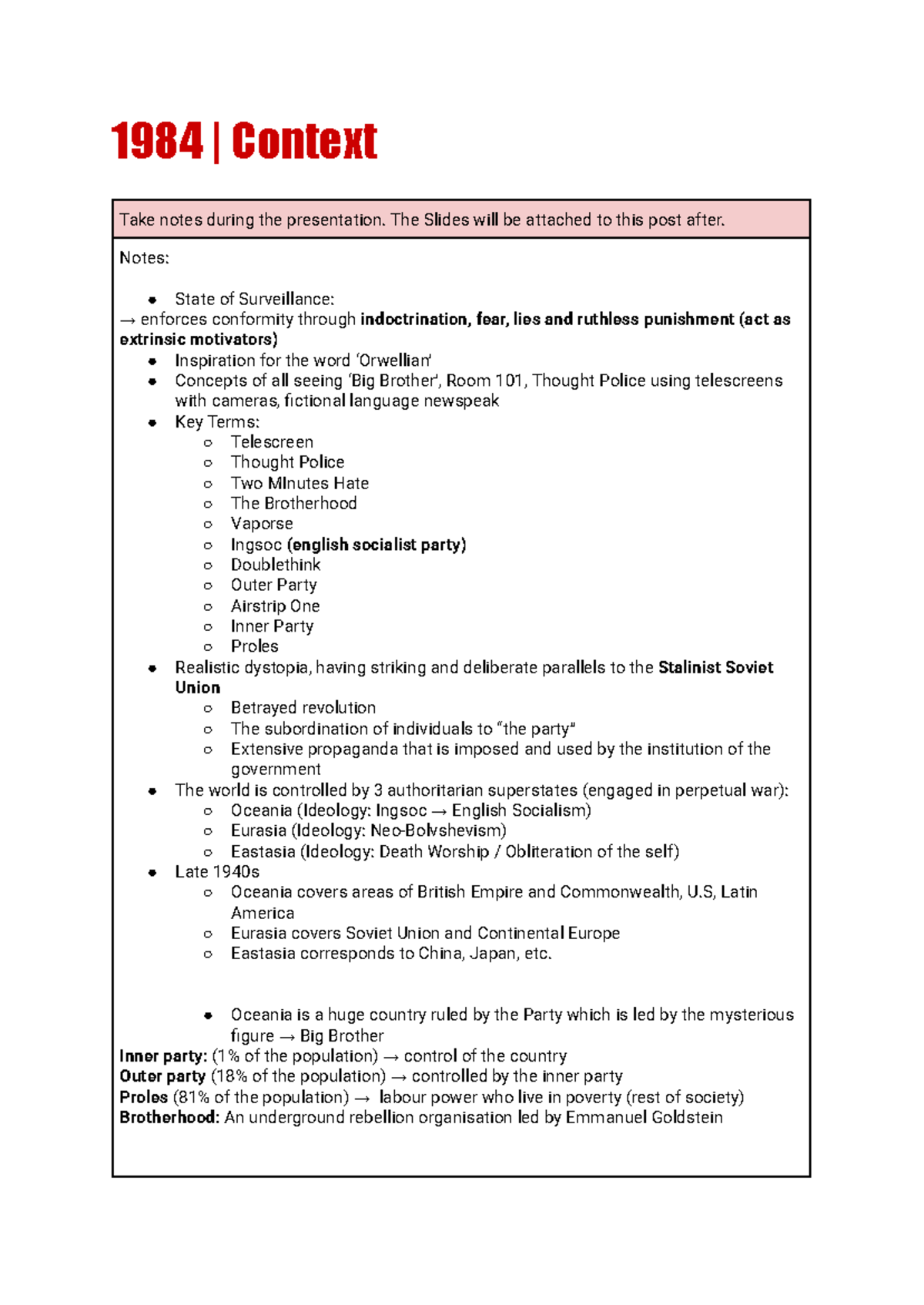 1984 | Context

Take notes during the presentation. The Slides will be attached to this post after.

Notes:

• State of Surveillance:
→ enforces conformity through indoctrination, fear, lies and ruthless punishment (act as extrinsic motivators)
• Inspiration for the word 'Orwellian'
• Concepts of all seeing 'Big Brother', Room 101, Thought Police using telescreens with cameras, fictional language newspeak
• Key Terms:
○ Telescreen
○ Thought Police
○ Two MInutes Hate
○ The Brotherhood
○ Vaporse
○ Ingsoc (english socialist party)
○ Doublethink
○ Outer Party
○ Airstrip One
○ Inner Party
○ Proles
• Realistic dystopia, having striking and deliberate parallels to the Stalinist Soviet Union
○ Betrayed revolution
○ The subordination of individuals to "the party"
○ Extensive propaganda that is imposed and used by the institution of the government
• The world is controlled by 3 authoritarian superstates (engaged in perpetual war):
○ Oceania (Ideology: Ingsoc → English Socialism)
○ Eurasia (Ideology: Neo-Bolvshevism)
○ Eastasia (Ideology: Death Worship / Obliteration of the self)
• Late 1940s
○ Oceania covers areas of British Empire and Commonwealth, U.S, Latin America
○ Eurasia covers Soviet Union and Continental Europe
○ Eastasia corresponds to China, Japan, etc.

• Oceania is a huge country ruled by the Party which is led by the mysterious figure → Big Brother
Inner party: (1% of the population) → control of the country
Outer party (18% of the population) → controlled by the inner party
Proles (81% of the population) → labour power who live in poverty (rest of society)
Brotherhood: An underground rebellion organisation led by Emmanuel Goldstein